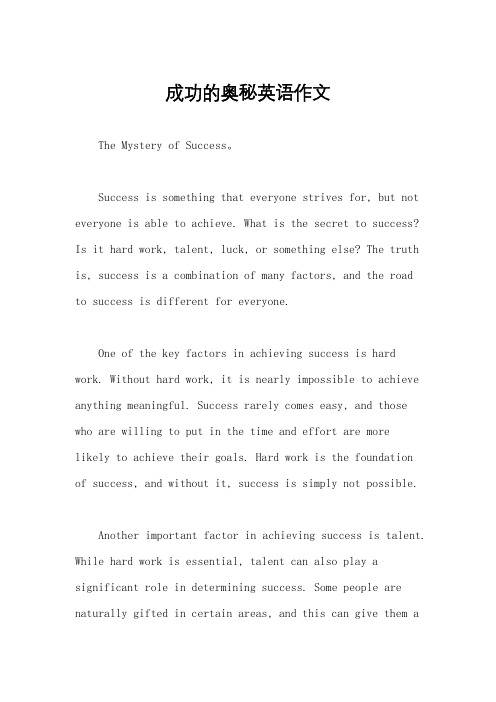 成功的奥秘英语作文

The Mystery of Success。

Success is something that everyone strives for, but not everyone is able to achieve. What is the secret to success? Is it hard work, talent, luck, or something else? The truth is, success is a combination of many factors, and the road to success is different for everyone.

One of the key factors in achieving success is hard work. Without hard work, it is nearly impossible to achieve anything meaningful. Success rarely comes easy, and those who are willing to put in the time and effort are more likely to achieve their goals. Hard work is the foundation of success, and without it, success is simply not possible.

Another important factor in achieving success is talent. While hard work is essential, talent can also play a significant role in determining success. Some people are naturally gifted in certain areas, and this can give them a